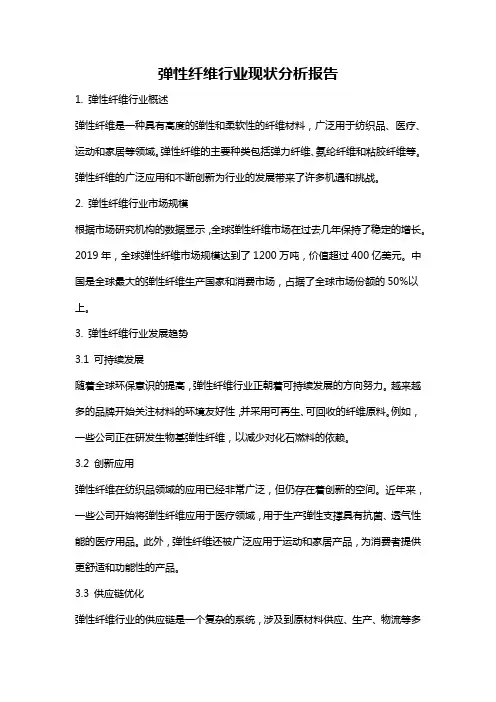 弹性纤维行业现状分析报告

1. 弹性纤维行业概述

弹性纤维是一种具有高度的弹性和柔软性的纤维材料，广泛用于纺织品、医疗、运动和家居等领域。弹性纤维的主要种类包括弹力纤维、氨纶纤维和粘胶纤维等。弹性纤维的广泛应用和不断创新为行业的发展带来了许多机遇和挑战。

2. 弹性纤维行业市场规模

根据市场研究机构的数据显示，全球弹性纤维市场在过去几年保持了稳定的增长。2019 年，全球弹性纤维市场规模达到了 1200 万吨，价值超过 400 亿美元。中国是全球最大的弹性纤维生产国家和消费市场，占据了全球市场份额的 50%以上。

3. 弹性纤维行业发展趋势

3.1 可持续发展

随着全球环保意识的提高，弹性纤维行业正朝着可持续发展的方向努力。越来越多的品牌开始关注材料的环境友好性，并采用可再生、可回收的纤维原料。例如，一些公司正在研发生物基弹性纤维，以减少对化石燃料的依赖。

3.2 创新应用

弹性纤维在纺织品领域的应用已经非常广泛，但仍存在着创新的空间。近年来，一些公司开始将弹性纤维应用于医疗领域，用于生产弹性支撑具有抗菌、透气性能的医疗用品。此外，弹性纤维还被广泛应用于运动和家居产品，为消费者提供更舒适和功能性的产品。

3.3 供应链优化

弹性纤维行业的供应链是一个复杂的系统，涉及到原材料供应、生产、物流等多